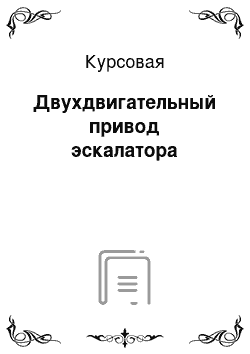 Курсовая

Двухдвигательный привод эскалатора